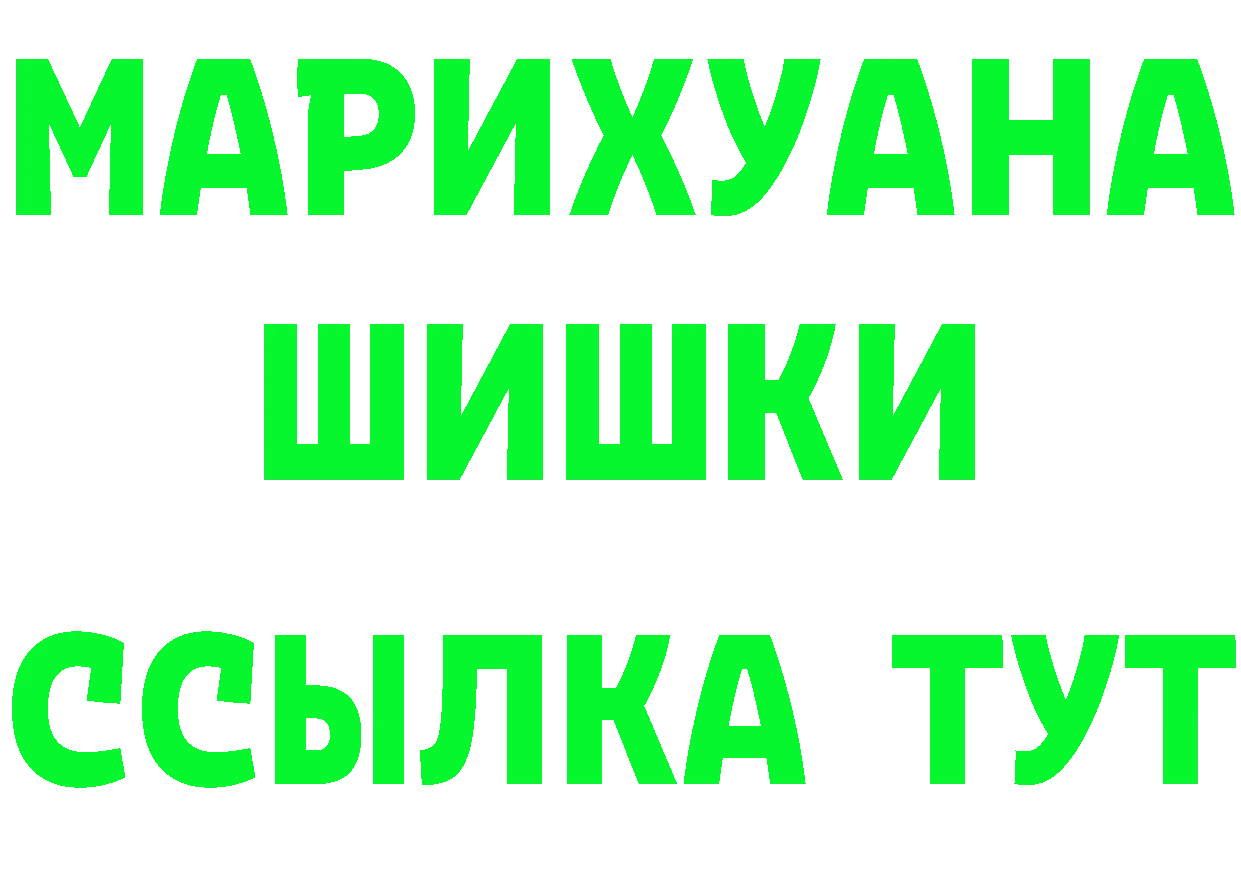 МАРИХУАНА
ШИШКИ
ССЫЛКА ТУТ